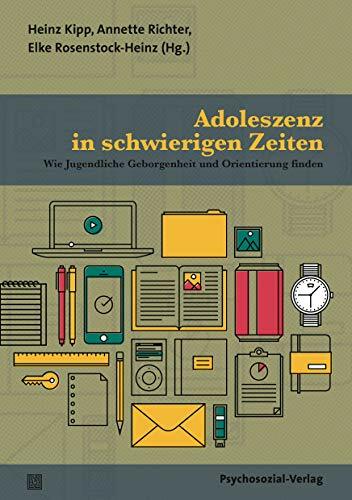 Heinz Kipp, Annette Richter, Elke Rosenstock-Heinz (Hg.)

Adoleszenz in schwierigen Zeiten

Wie Jugendliche Geborgenheit und Orientierung finden

Psychosozial-Verlag